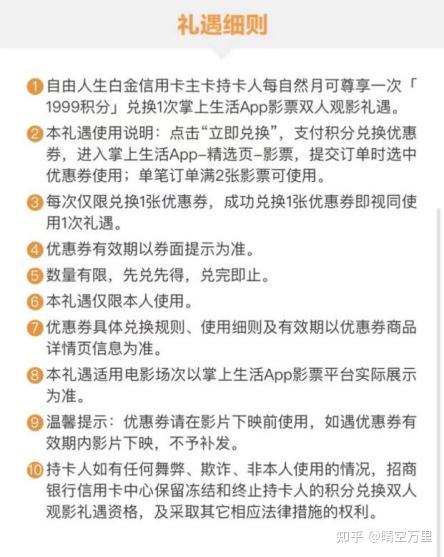 礼遇细则

1 自由人生白金信用卡主卡持卡人每自然月可尊享一次「1999积分」兑换1次掌上生活App影票双人观影礼遇。

2 本礼遇使用说明：点击“立即兑换”，支付积分兑换优惠券，进入掌上生活App–精选页–影票，提交订单时选中优惠券使用；单笔订单满2张影票可使用。

3 每次仅限兑换1张优惠券，成功兑换1张优惠券即视同使用1次礼遇。

4 优惠券有效期以券面提示为准。

5 数量有限，先兑先得，兑完即止。

6 本礼遇仅限本人使用。

7 优惠券具体兑换规则、使用细则及有效期以优惠券商品详情页信息为准。

8 本礼遇适用电影场次以掌上生活App影票平台实际展示为准。

9 温馨提示：优惠券请在影片下映前使用，如遇优惠券有效期内影片下映，不予补发。

10 持卡人如有任何舞弊、欺诈、非本人使用的情况，招商银行信用卡中心保留冻结和终止持卡人的积分兑换双人观影礼遇资格，及采取其它相应法律措施的权利。

知乎 @晴空万里